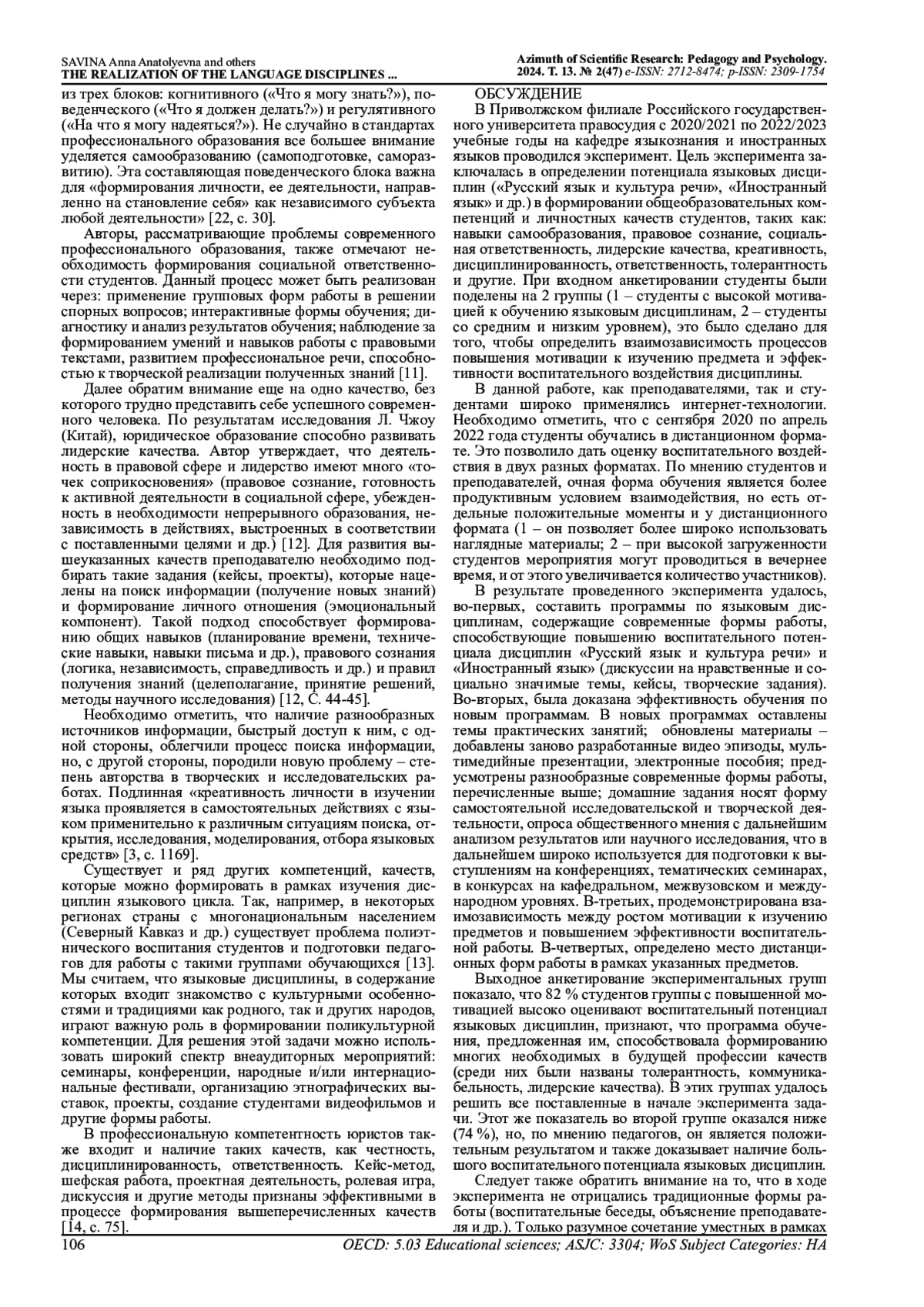 SAVINA Anna Anatolyevna and others
THE REALIZATION OF THE LANGUAGE DISCIPLINES ...

Azimuth of Scientific Research: Pedagogy and Psychology.
2024. Т. 13. № 2(47) e-ISSN: 2712-8474; p-ISSN: 2309-1754

из трех блоков: когнитивного («Что я могу знать?»), поведенческого («Что я должен делать?») и регулятивного («На что я могу надеяться?»). Не случайно в стандартах профессионального образования все большее внимание уделяется самообразованию (самоподготовке, саморазвитию). Эта составляющая поведенческого блока важна для «формирования личности, ее деятельности, направленно на становление себя» как независимого субъекта любой деятельности» [22, с. 30].

Авторы, рассматривающие проблемы современного профессионального образования, также отмечают необходимость формирования социальной ответственности студентов. Данный процесс может быть реализован через: применение групповых форм работы в решении спорных вопросов; интерактивные формы обучения; диагностику и анализ результатов обучения; наблюдение за формированием умений и навыков работы с правовыми текстами, развитием профессиональное речи, способность к творческой реализации полученных знаний [11].

Далее обратим внимание еще на одно качество, без которого трудно представить себе успешного современного человека. По результатам исследования Л. Чжоу (Китай), юридическое образование способно развивать лидерские качества. Автор утверждает, что деятельность в правовой сфере и лидерство имеют много «точек соприкосновения» (правовое сознание, готовность к активной деятельности в социальной сфере, убежденность в необходимости непрерывного образования, независимость в действиях, выстроенных в соответствии с поставленными целями и др.) [12]. Для развития вышеуказанных качеств преподавателю необходимо подбирать такие задания (кейсы, проекты), которые нацелены на поиск информации (получение новых знаний) и формирование личного отношения (эмоциональный компонент). Такой подход способствует формированию общих навыков (планирование времени, технические навыки, навыки письма и др.), правового сознания (логика, независимость, справедливость и др.) и правил получения знаний (целеполагание, принятие решений, методы научного исследования) [12, С. 44-45].

Необходимо отметить, что наличие разнообразных источников информации, быстрый доступ к ним, с одной стороны, облегчили процесс поиска информации, но, с другой стороны, породили новую проблему – степень авторства в творческих и исследовательских работах. Подлинная «креативность личности в изучении языка проявляется в самостоятельных действиях с языком применительно к различным ситуациям поиска, открытия, исследования, моделирования, отбора языковых средств» [3, с. 1169].

Существует и ряд других компетенций, качеств, которые можно формировать в рамках изучения дисциплин языкового цикла. Так, например, в некоторых регионах страны с многонациональным населением (Северный Кавказ и др.) существует проблема полиэтнического воспитания студентов и подготовки педагогов для работы с такими группами обучающихся [13]. Мы считаем, что языковые дисциплины, в содержание которых входит знакомство с культурными особенностями и традициями как родного, так и других народов, играют важную роль в формировании поликультурной компетенции. Для решения этой задачи можно использовать широкий спектр внеаудиторных мероприятий: семинары, конференции, народные и/или интернациональные фестивали, организацию этнографических выставок, проекты, создание студентами видеофильмов и другие формы работы.

В профессиональную компетентность юристов также входит и наличие таких качеств, как честность, дисциплинированность, ответственность. Кейс-метод, шефская работа, проектная деятельность, ролевая игра, дискуссия и другие методы признаны эффективными в процессе формирования вышеперечисленных качеств [14, с. 75].

ОБСУЖДЕНИЕ

В Приволжском филиале Российского государственного университета правосудия с 2020/2021 по 2022/2023 учебные годы на кафедре языкознания и иностранных языков проводился эксперимент. Цель эксперимента заключалась в определении потенциала языковых дисциплин («Русский язык и культура речи», «Иностранный язык» и др.) в формировании общеобразовательных компетенций и личностных качеств студентов, таких как: навыки самообразования, правовое сознание, социальная ответственность, лидерские качества, креативность, дисциплинированность, ответственность, толерантность и другие. При входном анкетировании студенты были поделены на 2 группы (1 – студенты с высокой мотивацией к обучению языковым дисциплинам, 2 – студенты со средним и низким уровнем), это было сделано для того, чтобы определить взаимозависимость процессов повышения мотивации к изучению предмета и эффективности воспитательного воздействия дисциплины.

В данной работе, как преподавателями, так и студентами широко применялись интернет-технологии. Необходимо отметить, что с сентября 2020 по апрель 2022 года студенты обучались в дистанционном формате. Это позволило дать оценку воспитательного воздействия в двух разных форматах. По мнению студентов и преподавателей, очная форма обучения является более продуктивным условием взаимодействия, но есть отдельные положительные моменты и у дистанционного формата (1 – он позволяет более широко использовать наглядные материалы; 2 – при высокой загруженности студентов мероприятия могут проводиться в вечернее время, и от этого увеличивается количество участников).

В результате проведенного эксперимента удалось, во-первых, составить программы по языковым дисциплинам, содержащие современные формы работы, способствующие повышению воспитательного потенциала дисциплин «Русский язык и культура речи» и «Иностранный язык» (дискуссии на нравственные и социально значимые темы, кейсы, творческие задания). Во-вторых, была доказана эффективность обучения по новым программам. В новых программах оставлены темы практических занятий; обновлены материалы – добавлены заново разработанные видео эпизоды, мультимедийные презентации, электронные пособия; предусмотрены разнообразные современные формы работы, перечисленные выше; домашние задания носят форму самостоятельной исследовательской и творческой деятельности, опроса общественного мнения с дальнейшим анализом результатов или научного исследования, что в дальнейшем широко используется для подготовки к выступлениям на конференциях, тематических семинарах, в конкурсах на кафедральном, межвузовском и международном уровнях. В-третьих, продемонстрирована взаимозависимость между ростом мотивации к изучению предметов и повышением эффективности воспитательной работы. В-четвертых, определено место дистанционных форм работы в рамках указанных предметов.

Выходное анкетирование экспериментальных групп показало, что 82 % студентов группы с повышенной мотивацией высоко оценивают воспитательный потенциал языковых дисциплин, признают, что программа обучения, предложенная им, способствовала формированию многих необходимых в будущей профессии качеств (среди них были названы толерантность, коммуникабельность, лидерские качества). В этих группах удалось решить все поставленные в начале эксперимента задачи. Этот же показатель во второй группе оказался ниже (74 %), но, по мнению педагогов, он является положительным результатом и также доказывает наличие большого воспитательного потенциала языковых дисциплин.

Следует также обратить внимание на то, что в ходе эксперимента не отрицались традиционные формы работы (воспитательные беседы, объяснение преподавателя и др.). Только разумное сочетание уместных в рамках

106
OECD: 5.03 Educational sciences; ASJC: 3304; WoS Subject Categories: HA